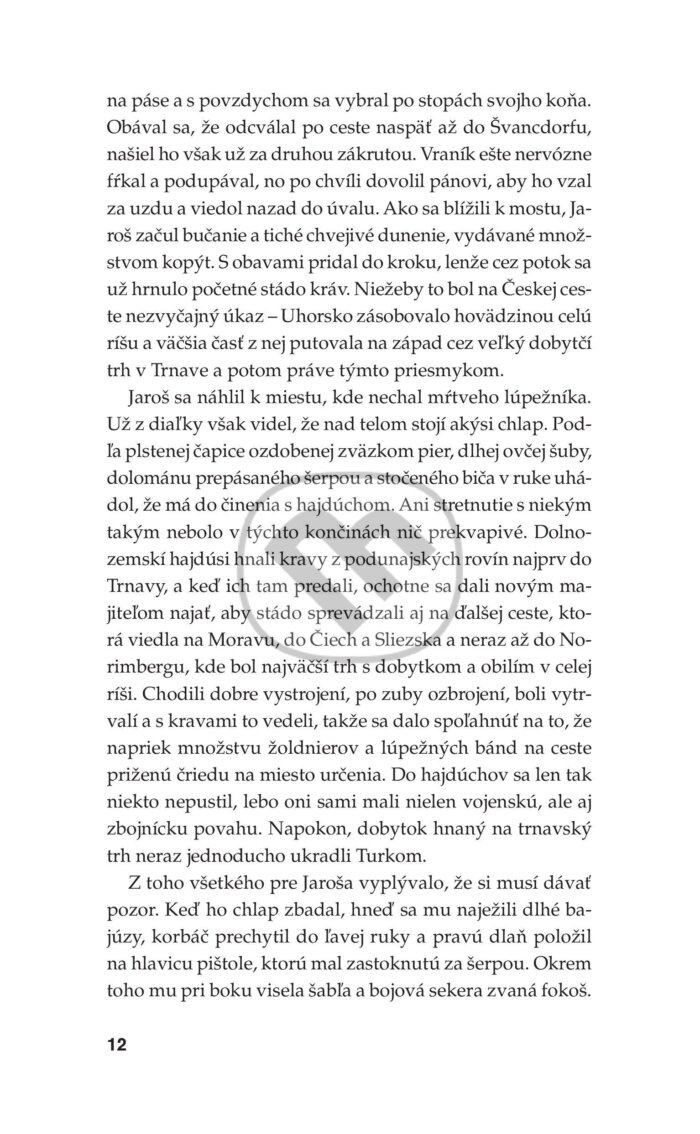 na páse a s povzdychom sa vybral po stopách svojho koňa. Obával sa, že odcválal po ceste naspäť až do Švancdorfu, našiel ho však už za druhou zákrutou. Vraník ešte nervózne fŕkal a podupával, no po chvíli dovolil pánovi, aby ho vzal za uzdu a viedol nazad do úvalu. Ako sa blížili k mostu, Jaroš začul bučanie a tiché chvejivé dunenie, vydávané množstvom kopýt. S obavami pridal do kroku, lenže cez potok sa už hrnulo početné stádo kráv. Niežeby to bol na Českej ceste nezvyčajný úkaz – Uhorsko zásobovalo hovädzinou celú ríšu a väčšia časť z nej putovala na západ cez veľký dobytčí trh v Trnave a potom práve týmto priesmykom.

Jaroš sa náhlil k miestu, kde nechal mŕtveho lúpežníka. Už z diaľky však videl, že nad telom stojí akýsi chlap. Podľa plstenej čapice ozdobenej zväzkom pier, dlhej ovčej šuby, dolománu prepásaného šerpou a stočeného biča v ruke uhádol, že má do činenia s hajdúchom. Ani stretnutie s niekým takým nebolo v týchto končinách nič prekvapivé. Dolnozemskí hajdúsi hnali kravy z podunajských rovín najprv do Trnavy, a keď ich tam predali, ochotne sa dali novým majiteľom najať, aby stádo sprevádzali aj na ďalšej ceste, ktorá viedla na Moravu, do Čiech a Sliezska a neraz až do Norimbergu, kde bol najväčší trh s dobytkom a obilím v celej ríši. Chodili dobre vystrojení, po zuby ozbrojení, boli vytrvalí a s kravami to vedeli, takže sa dalo spoľahnúť na to, že napriek množstvu žoldnierov a lúpežných bánd na ceste priženú čriedu na miesto určenia. Do hajdúchov sa len tak niekto nepustil, lebo oni sami mali nielen vojenskú, ale aj zbojnícku povahu. Napokon, dobytok hnaný na trnavský trh neraz jednoducho ukradli Turkom.

Z toho všetkého pre Jaroša vyplývalo, že si musí dávať pozor. Keď ho chlap zbadal, hneď sa mu naježili dlhé bajúzy, korbáč prechytil do ľavej ruky a pravú dlaň položil na hlavicu pištole, ktorú mal zastoknutú za šerpou. Okrem toho mu pri boku visela šabľa a bojová sekera zvaná fokoš.

12